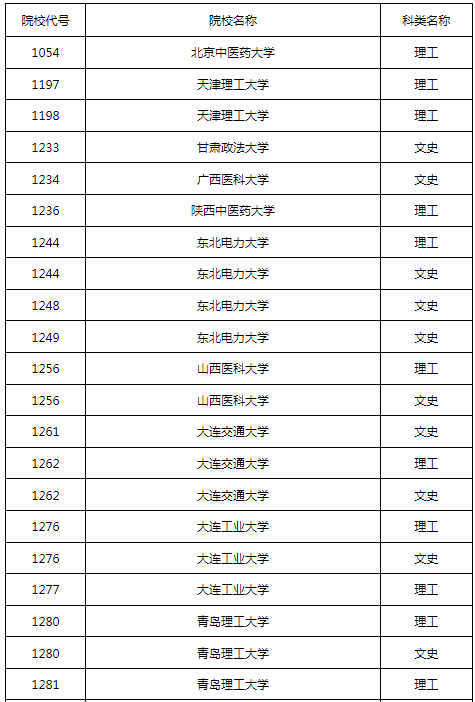 | 院校代号 | 院校名称 | 科类名称 |
|---|---|---|
| 1054 | 北京中医药大学 | 理工 |
| 1197 | 天津理工大学 | 理工 |
| 1198 | 天津理工大学 | 理工 |
| 1233 | 甘肃政法大学 | 文史 |
| 1234 | 广西医科大学 | 文史 |
| 1236 | 陕西中医药大学 | 理工 |
| 1244 | 东北电力大学 | 理工 |
| 1244 | 东北电力大学 | 文史 |
| 1248 | 东北电力大学 | 文史 |
| 1249 | 东北电力大学 | 文史 |
| 1256 | 山西医科大学 | 理工 |
| 1256 | 山西医科大学 | 文史 |
| 1261 | 大连交通大学 | 文史 |
| 1262 | 大连交通大学 | 理工 |
| 1262 | 大连交通大学 | 文史 |
| 1276 | 大连工业大学 | 理工 |
| 1276 | 大连工业大学 | 文史 |
| 1277 | 大连工业大学 | 理工 |
| 1280 | 青岛理工大学 | 理工 |
| 1280 | 青岛理工大学 | 文史 |
| 1281 | 青岛理工大学 | 理工 |